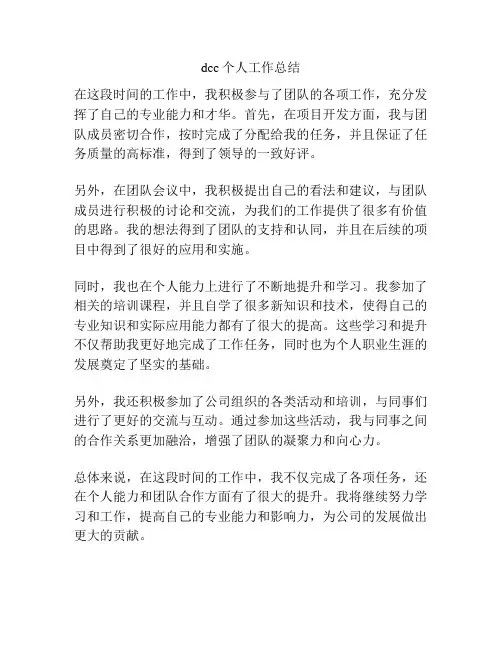 dcc 个人工作总结

在这段时间的工作中，我积极参与了团队的各项工作，充分发挥了自己的专业能力和才华。首先，在项目开发方面，我与团队成员密切合作，按时完成了分配给我的任务，并且保证了任务质量的高标准，得到了领导的一致好评。

另外，在团队会议中，我积极提出自己的看法和建议，与团队成员进行积极的讨论和交流，为我们的工作提供了很多有价值的思路。我的想法得到了团队的支持和认同，并且在后续的项目中得到了很好的应用和实施。

同时，我也在个人能力上进行了不断地提升和学习。我参加了相关的培训课程，并且自学了很多新知识和技术，使得自己的专业知识和实际应用能力都有了很大的提高。这些学习和提升不仅帮助我更好地完成了工作任务，同时也为个人职业生涯的发展奠定了坚实的基础。

另外，我还积极参加了公司组织的各类活动和培训，与同事们进行了更好的交流与互动。通过参加这些活动，我与同事之间的合作关系更加融洽，增强了团队的凝聚力和向心力。

总体来说，在这段时间的工作中，我不仅完成了各项任务，还在个人能力和团队合作方面有了很大的提升。我将继续努力学习和工作，提高自己的专业能力和影响力，为公司的发展做出更大的贡献。